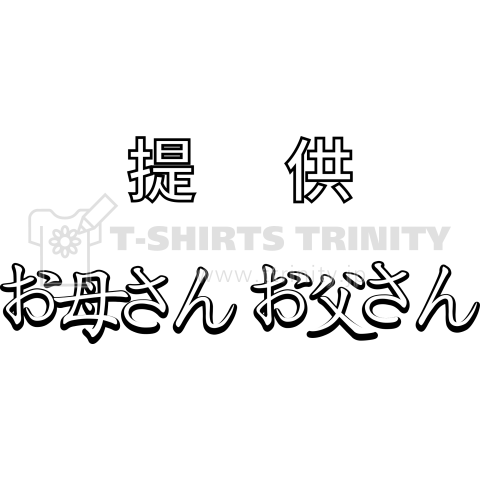 提　供

T-SHIRTS TRINITY
www.ttrinity.jp

お母さん お父さん